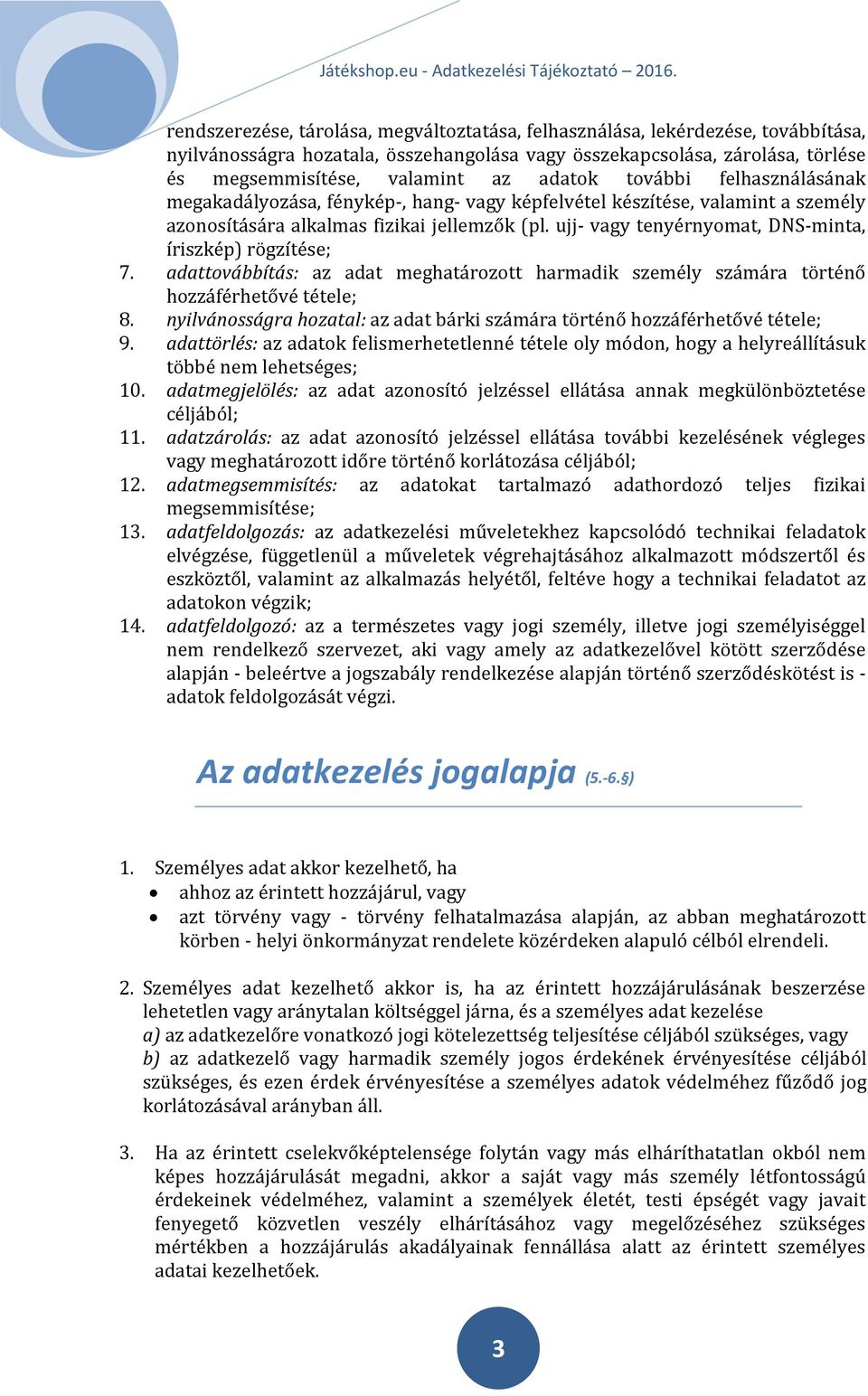 Játékshop.eu - Adatkezelési Tájékoztató – 2016.

rendszerezése, tárolása, megváltoztatása, felhasználása, lekérdezése, továbbítása, nyilvánosságra hozatala, összehangolása vagy összekapcsolása, zárolása, törlése és megsemmisítése, valamint az adatok további felhasználásának megakadályozása, fénykép-, hang- vagy képfelvétel készítése, valamint a személy azonosítására alkalmas fizikai jellemzők (pl. ujj- vagy tenyérnyomat, DNS-minta, íriszkép) rögzítése;
7. adattovábbítás: az adat meghatározott harmadik személy számára történő hozzáférhetővé tétele;
8. nyilvánosságra hozatal: az adat bárki számára történő hozzáférhetővé tétele;
9. adattörlés: az adatok felismerhetetlenné tétele oly módon, hogy a helyreállításuk többé nem lehetséges;
10. adatmegjelölés: az adat azonosító jelzéssel ellátása annak megkülönböztetése céljából;
11. adatzárolás: az adat azonosító jelzéssel ellátása további kezelésének végleges vagy meghatározott időre történő korlátozása céljából;
12. adatmegsemmisítés: az adatokat tartalmazó adathordozó teljes fizikai megsemmisítése;
13. adatfeldolgozás: az adatkezelési műveletekhez kapcsolódó technikai feladatok elvégzése, függetlenül a műveletek végrehajtásához alkalmazott módszertől és eszköztől, valamint az alkalmazás helyétől, feltéve hogy a technikai feladatot az adatokon végzik;
14. adatfeldolgozó: az a természetes vagy jogi személy, illetve jogi személyiséggel nem rendelkező szervezet, aki vagy amely az adatkezelővel kötött szerződése alapján - beleértve a jogszabály rendelkezése alapján történő szerződéskötést is - adatok feldolgozását végzi.

Az adatkezelés jogalapja (5.-6.§)

1. Személyes adat akkor kezelhető, ha
• ahhoz az érintett hozzájárul, vagy
• azt törvény vagy - törvény felhatalmazása alapján, az abban meghatározott körben - helyi önkormányzat rendelete közérdeken alapuló célból elrendeli.

2. Személyes adat kezelhető akkor is, ha az érintett hozzájárulásának beszerzése lehetetlen vagy aránytalan költséggel járna, és a személyes adat kezelése
a) az adatkezelőre vonatkozó jogi kötelezettség teljesítése céljából szükséges, vagy
b) az adatkezelő vagy harmadik személy jogos érdekének érvényesítése céljából szükséges, és ezen érdek érvényesítése a személyes adatok védelméhez fűződő jog korlátozásával arányban áll.

3. Ha az érintett cselekvőképtelensége folytán vagy más elháríthatatlan okból nem képes hozzájárulását megadni, akkor a saját vagy más személy létfontosságú érdekeinek védelméhez, valamint a személyek életét, testi épségét vagy javait fenyegető közvetlen veszély elhárításához vagy megelőzéséhez szükséges mértékben a hozzájárulás akadályainak fennállása alatt az érintett személyes adatai kezelhetőek.

3